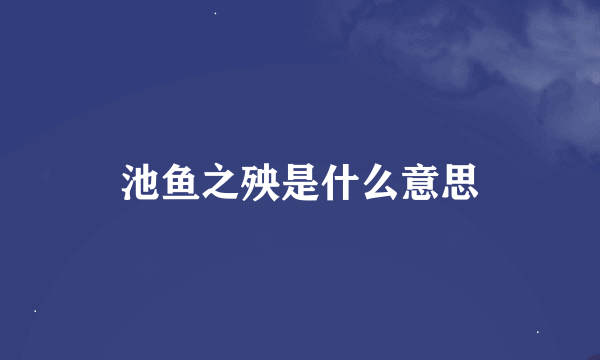 池鱼之殃是什么意思